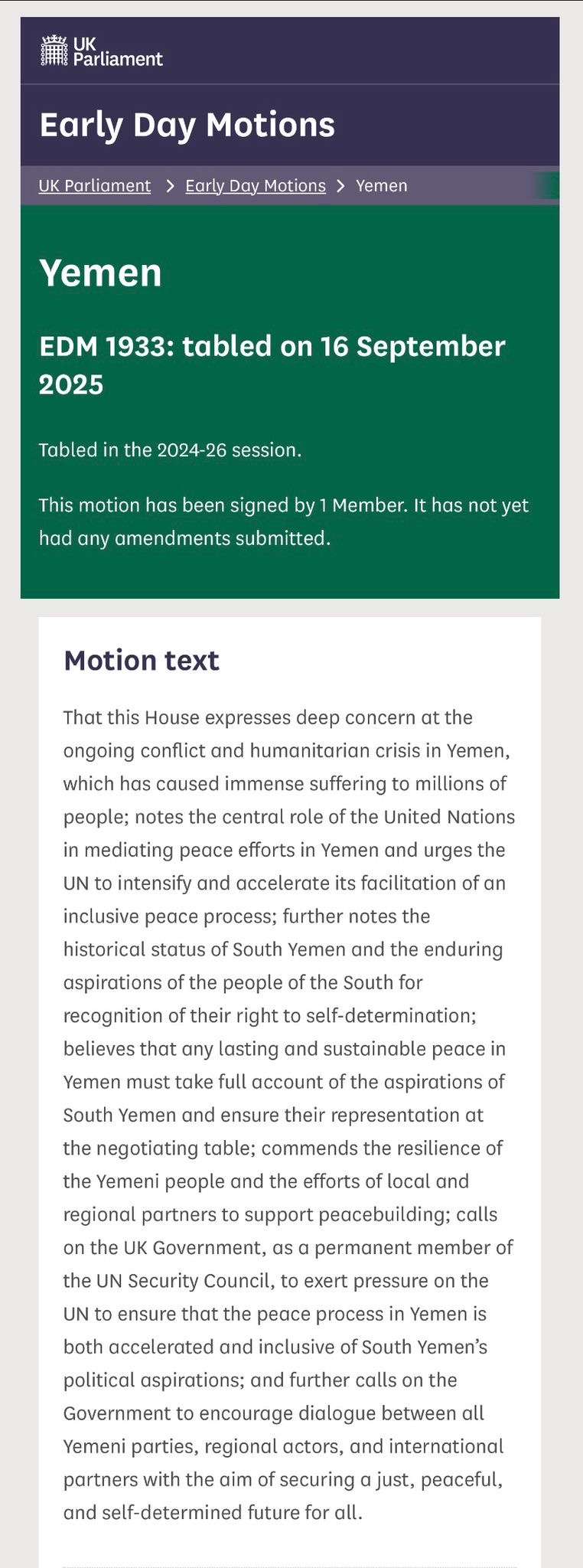 UK Parliament

Early Day Motions

UK Parliament > Early Day Motions > Yemen

Yemen

EDM 1933: tabled on 16 September 2025

Tabled in the 2024-26 session.

This motion has been signed by 1 Member. It has not yet had any amendments submitted.

Motion text

That this House expresses deep concern at the ongoing conflict and humanitarian crisis in Yemen, which has caused immense suffering to millions of people; notes the central role of the United Nations in mediating peace efforts in Yemen and urges the UN to intensify and accelerate its facilitation of an inclusive peace process; further notes the historical status of South Yemen and the enduring aspirations of the people of the South for recognition of their right to self-determination; believes that any lasting and sustainable peace in Yemen must take full account of the aspirations of South Yemen and ensure their representation at the negotiating table; commends the resilience of the Yemeni people and the efforts of local and regional partners to support peacebuilding; calls on the UK Government, as a permanent member of the UN Security Council, to exert pressure on the UN to ensure that the peace process in Yemen is both accelerated and inclusive of South Yemen's political aspirations; and further calls on the Government to encourage dialogue between all Yemeni parties, regional actors, and international partners with the aim of securing a just, peaceful, and self-determined future for all.